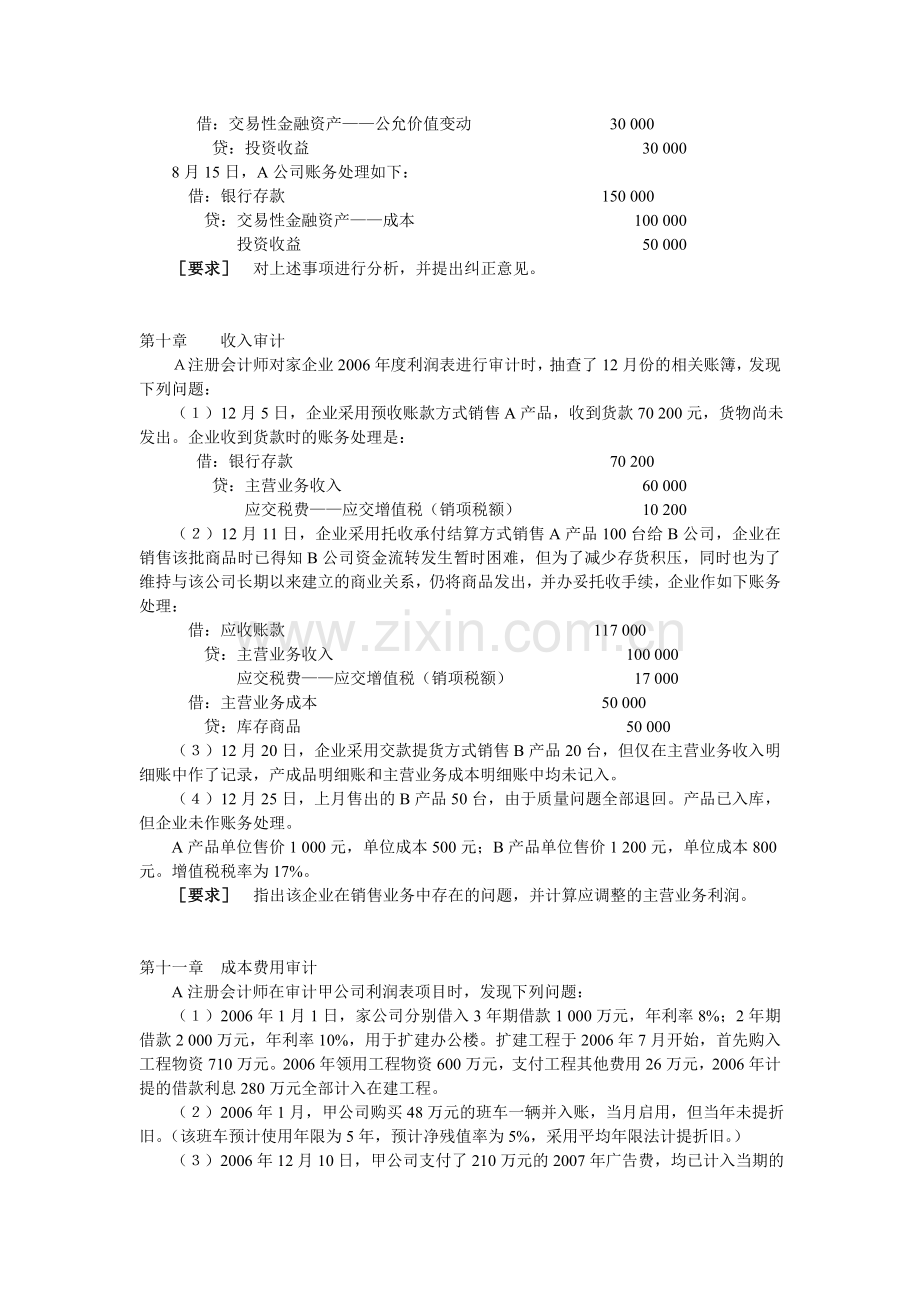 借：交易性金融资产——公允价值变动 30 000
贷：投资收益 30 000

8月15日，A公司账务处理如下：
借：银行存款 150 000
贷：交易性金融资产——成本 100 000
投资收益 50 000

［要求］ 对上述事项进行分析，并提出纠正意见。

第十章 收入审计

A注册会计师对家企业2006年度利润表进行审计时，抽查了12月份的相关账簿，发现下列问题：

（1）12月5日，企业采用预收账款方式销售A产品，收到货款70 200元，货物尚未发出。企业收到货款时的账务处理是：
借：银行存款 70 200
贷：主营业务收入 60 000
应交税费——应交增值税（销项税额） 10 200

（2）12月11日，企业采用托收承付结算方式销售A产品100台给B公司，企业在销售该批商品时已得知B公司资金流转发生暂时困难，但为了减少存货积压，同时也为了维持与该公司长期以来建立的商业关系，仍将商品发出，并办妥托收手续，企业作如下账务处理：
借：应收账款 117 000
贷：主营业务收入 100 000
应交税费——应交增值税（销项税额） 17 000
借：主营业务成本 50 000
贷：库存商品 50 000

（3）12月20日，企业采用交款提货方式销售B产品20台，但仅在主营业务收入明细账中作了记录，产成品明细账和主营业务成本明细账中均未记入。

（4）12月25日，上月售出的B产品50台，由于质量问题全部退回。产品已入库，但企业未作账务处理。

A产品单位售价1 000元，单位成本500元；B产品单位售价1 200元，单位成本800元。增值税税率为17%。

［要求］ 指出该企业在销售业务中存在的问题，并计算应调整的主营业务利润。

第十一章 成本费用审计

A注册会计师在审计甲公司利润表项目时，发现下列问题：

（1）2006年1月1日，家公司分别借入3年期借款1 000万元，年利率8%；2年期借款2 000万元，年利率10%，用于扩建办公楼。扩建工程于2006年7月开始，首先购入工程物资710万元。2006年领用工程物资600万元，支付工程其他费用26万元，2006年计提的借款利息280万元全部计入在建工程。

（2）2006年1月，甲公司购买48万元的班车一辆并入账，当月启用，但当年未提折旧。（该班车预计使用年限为5年，预计净残值率为5%，采用平均年限法计提折旧。）

（3）2006年12月10日，甲公司支付了210万元的2007年广告费，均已计入当期的

www.zixin.com.cn